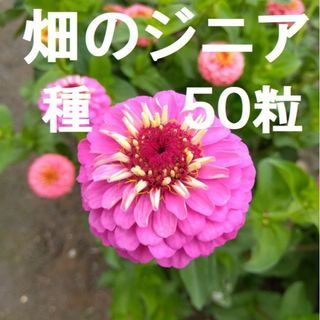 畑のジニア
種　50粒